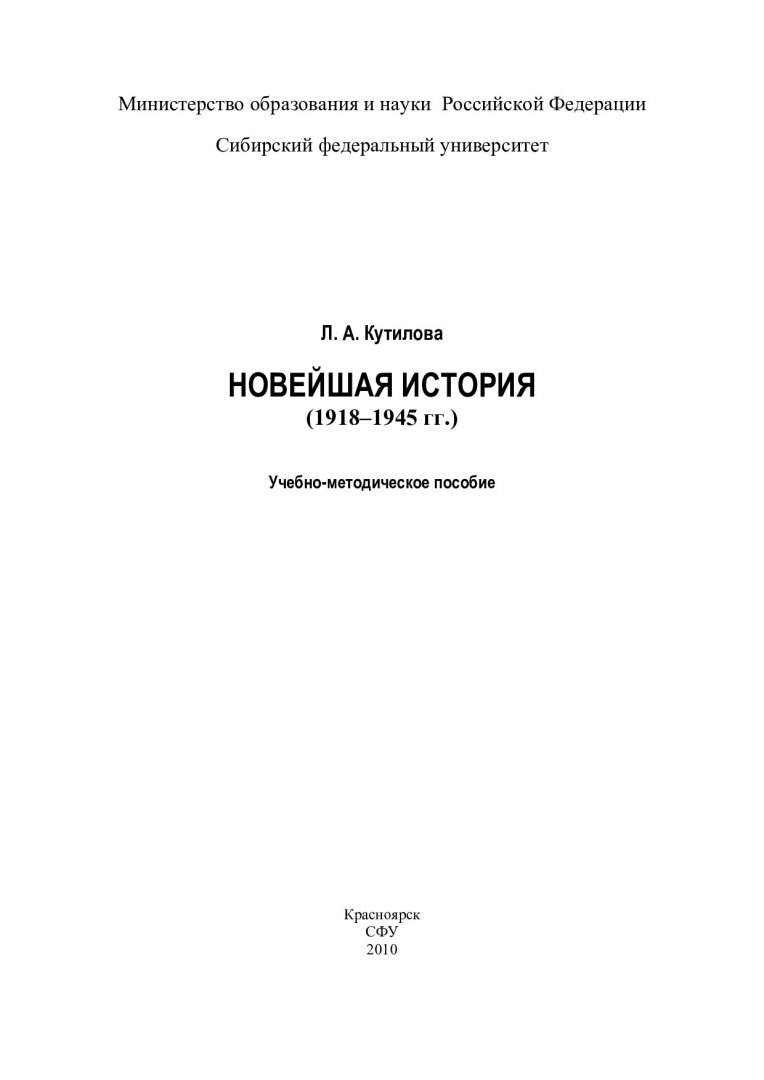 Министерство образования и науки Российской Федерации
Сибирский федеральный университет

Л. А. Кутилова

НОВЕЙШАЯ ИСТОРИЯ
(1918–1945 гг.)

Учебно-методическое пособие

Красноярск
СФУ
2010